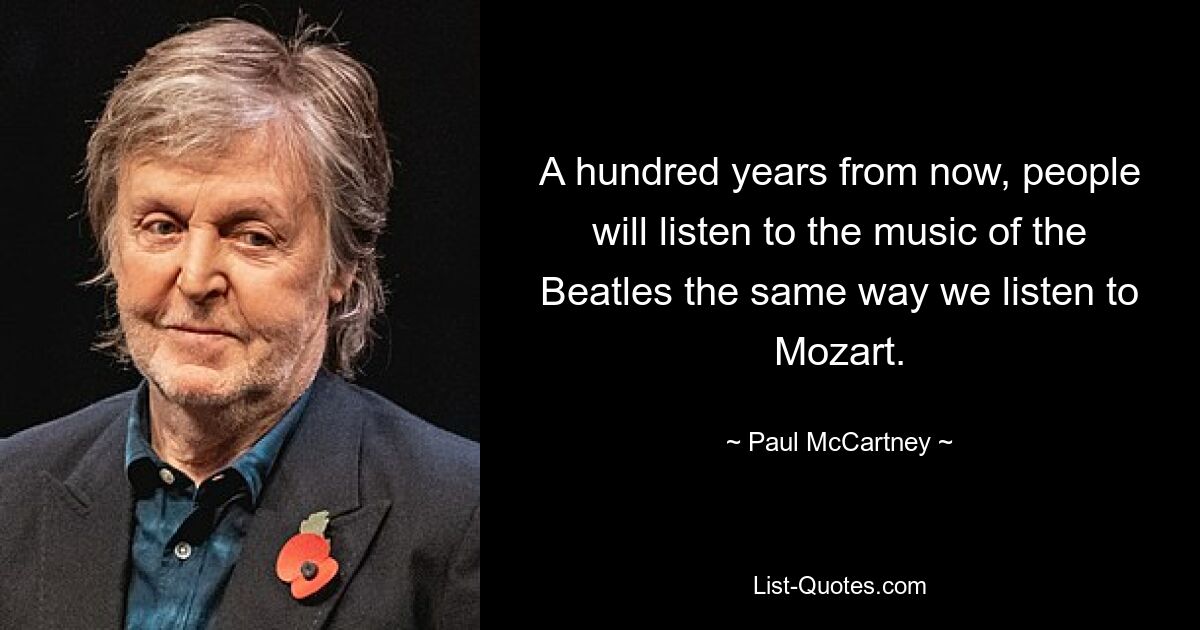 A hundred years from now, people will listen to the music of the Beatles the same way we listen to Mozart.

~ Paul McCartney ~

List-Quotes.com